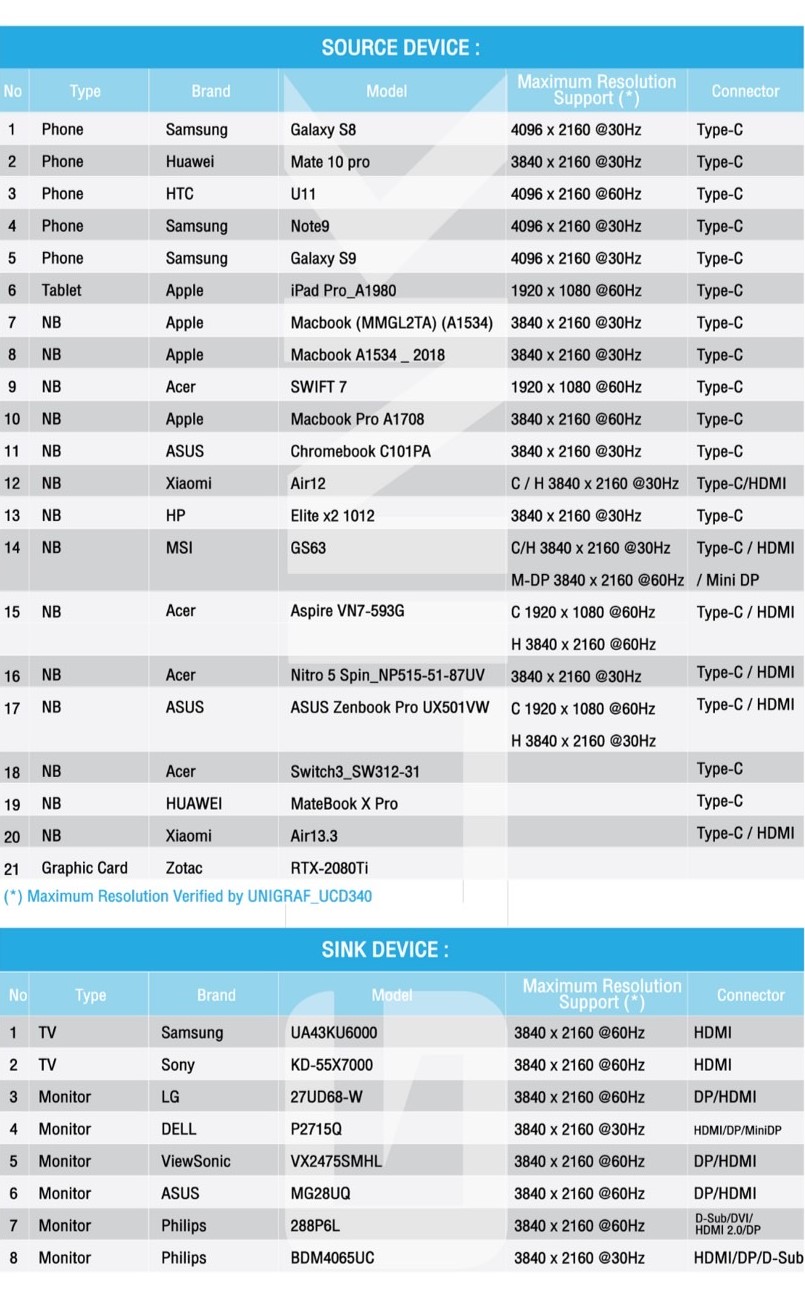 SOURCE DEVICE :

| No | Type | Brand | Model | Maximum Resolution Support (*) | Connector |
|---|---|---|---|---|---|
| 1 | Phone | Samsung | Galaxy S8 | 4096 x 2160 @30Hz | Type-C |
| 2 | Phone | Huawei | Mate 10 pro | 3840 x 2160 @30Hz | Type-C |
| 3 | Phone | HTC | U11 | 4096 x 2160 @60Hz | Type-C |
| 4 | Phone | Samsung | Note9 | 4096 x 2160 @30Hz | Type-C |
| 5 | Phone | Samsung | Galaxy S9 | 4096 x 2160 @30Hz | Type-C |
| 6 | Tablet | Apple | iPad Pro_A1980 | 1920 x 1080 @60Hz | Type-C |
| 7 | NB | Apple | Macbook (MMGL2TA) (A1534) | 3840 x 2160 @30Hz | Type-C |
| 8 | NB | Apple | Macbook A1534 _ 2018 | 3840 x 2160 @30Hz | Type-C |
| 9 | NB | Acer | SWIFT 7 | 1920 x 1080 @60Hz | Type-C |
| 10 | NB | Apple | Macbook Pro A1708 | 3840 x 2160 @60Hz | Type-C |
| 11 | NB | ASUS | Chromebook C101PA | 3840 x 2160 @30Hz | Type-C |
| 12 | NB | Xiaomi | Air12 | C / H 3840 x 2160 @30Hz | Type-C/HDMI |
| 13 | NB | HP | Elite x2 1012 | 3840 x 2160 @30Hz | Type-C |
| 14 | NB | MSI | GS63 | C/H 3840 x 2160 @30Hz M-DP 3840 x 2160 @60Hz | Type-C / HDMI / Mini DP |
| 15 | NB | Acer | Aspire VN7-593G | C 1920 x 1080 @60Hz H 3840 x 2160 @60Hz | Type-C / HDMI |
| 16 | NB | Acer | Nitro 5 Spin_NP515-51-87UV | 3840 x 2160 @30Hz | Type-C / HDMI |
| 17 | NB | ASUS | ASUS Zenbook Pro UX501VW | C 1920 x 1080 @60Hz H 3840 x 2160 @30Hz | Type-C / HDMI |
| 18 | NB | Acer | Switch3_SW312-31 | | Type-C |
| 19 | NB | HUAWEI | MateBook X Pro | | Type-C |
| 20 | NB | Xiaomi | Air13.3 | | Type-C / HDMI |
| 21 | Graphic Card | Zotac | RTX-2080Ti | | |

(*) Maximum Resolution Verified by UNIGRAF_UCD340

SINK DEVICE :

| No | Type | Brand | Model | Maximum Resolution Support (*) | Connector |
|---|---|---|---|---|---|
| 1 | TV | Samsung | UA43KU6000 | 3840 x 2160 @60Hz | HDMI |
| 2 | TV | Sony | KD-55X7000 | 3840 x 2160 @60Hz | HDMI |
| 3 | Monitor | LG | 27UD68-W | 3840 x 2160 @60Hz | DP/HDMI |
| 4 | Monitor | DELL | P2715Q | 3840 x 2160 @30Hz | HDMI/DP/MiniDP |
| 5 | Monitor | ViewSonic | VX2475SMHL | 3840 x 2160 @60Hz | DP/HDMI |
| 6 | Monitor | ASUS | MG28UQ | 3840 x 2160 @60Hz | DP/HDMI |
| 7 | Monitor | Philips | 288P6L | 3840 x 2160 @60Hz | D-Sub/DVI/ HDMI 2.0/DP |
| 8 | Monitor | Philips | BDM4065UC | 3840 x 2160 @30Hz | HDMI/DP/D-Sub |